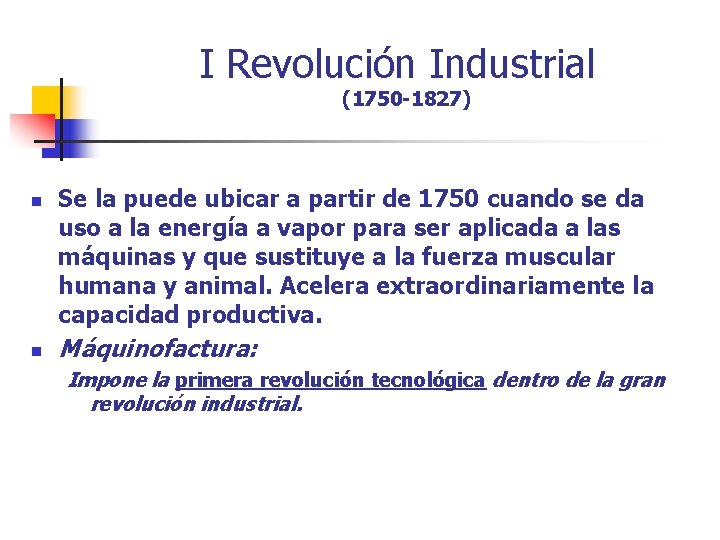 I Revolución Industrial
(1750-1827)

Se la puede ubicar a partir de 1750 cuando se da uso a la energía a vapor para ser aplicada a las máquinas y que sustituye a la fuerza muscular humana y animal. Acelera extraordinariamente la capacidad productiva.

Máquinofactura:

Impone la primera revolución tecnológica dentro de la gran revolución industrial.